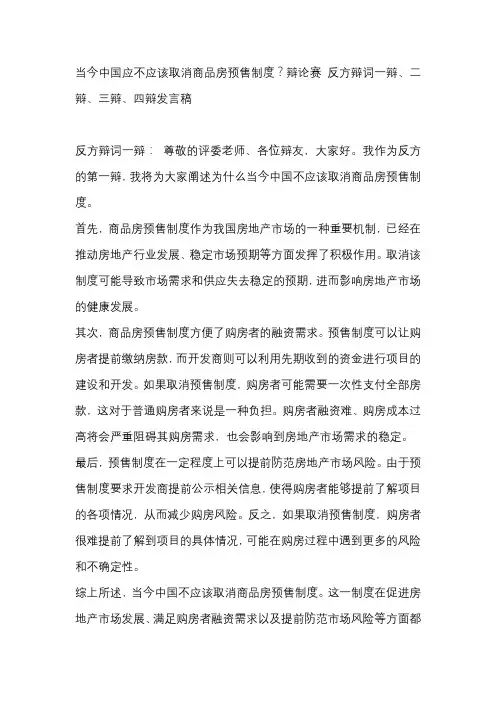 当今中国应不应该取消商品房预售制度？辩论赛 反方辩词一辩、二辩、三辩、四辩发言稿

反方辩词一辩： 尊敬的评委老师、各位辩友，大家好。我作为反方的第一辩，我将为大家阐述为什么当今中国不应该取消商品房预售制度。

首先，商品房预售制度作为我国房地产市场的一种重要机制，已经在推动房地产行业发展、稳定市场预期等方面发挥了积极作用。取消该制度可能导致市场需求和供应失去稳定的预期，进而影响房地产市场的健康发展。

其次，商品房预售制度方便了购房者的融资需求。预售制度可以让购房者提前缴纳房款，而开发商则可以利用先期收到的资金进行项目的建设和开发。如果取消预售制度，购房者可能需要一次性支付全部房款，这对于普通购房者来说是一种负担。购房者融资难、购房成本过高将会严重阻碍其购房需求，也会影响到房地产市场需求的稳定。

最后，预售制度在一定程度上可以提前防范房地产市场风险。由于预售制度要求开发商提前公示相关信息，使得购房者能够提前了解项目的各项情况，从而减少购房风险。反之，如果取消预售制度，购房者很难提前了解到项目的具体情况，可能在购房过程中遇到更多的风险和不确定性。

综上所述，当今中国不应该取消商品房预售制度。这一制度在促进房地产市场发展、满足购房者融资需求以及提前防范市场风险等方面都